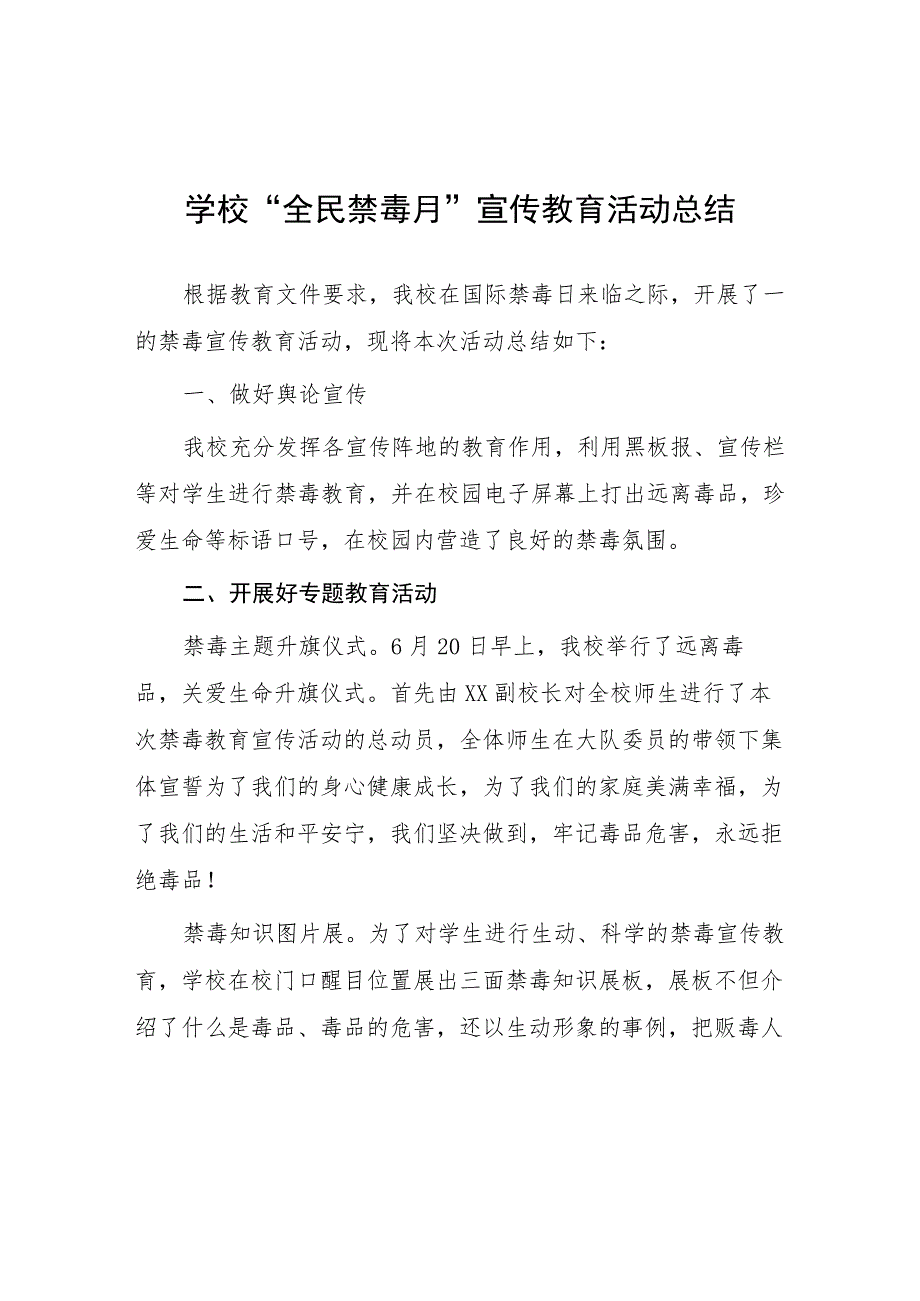 学校“全民禁毒月”宣传教育活动总结

根据教育文件要求，我校在国际禁毒日来临之际，开展了一的禁毒宣传教育活动，现将本次活动总结如下：

一、做好舆论宣传

我校充分发挥各宣传阵地的教育作用，利用黑板报、宣传栏等对学生进行禁毒教育，并在校园电子屏幕上打出远离毒品，珍爱生命等标语口号，在校园内营造了良好的禁毒氛围。

二、开展好专题教育活动

禁毒主题升旗仪式。6月20日早上，我校举行了远离毒品，关爱生命升旗仪式。首先由XX副校长对全校师生进行了本次禁毒教育宣传活动的总动员，全体师生在大队委员的带领下集体宣誓为了我们的身心健康成长，为了我们的家庭美满幸福，为了我们的生活和平安宁，我们坚决做到，牢记毒品危害，永远拒绝毒品！

禁毒知识图片展。为了对学生进行生动、科学的禁毒宣传教育，学校在校门口醒目位置展出三面禁毒知识展板，展板不但介绍了什么是毒品、毒品的危害，还以生动形象的事例，把贩毒人